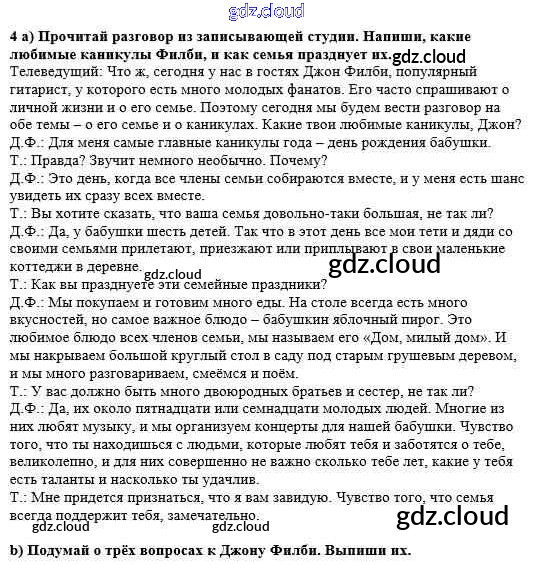 gdz.cloud

4 a) Прочитай разговор из записывающей студии. Напиши, какие любимые каникулы Филби, и как семья празднует их. gdz.cloud

Телеведущий: Что ж, сегодня у нас в гостях Джон Филби, популярный гитарист, у которого есть много молодых фанатов. Его часто спрашивают о личной жизни и о его семье. Поэтому сегодня мы будем вести разговор на обе темы – о его семье и о каникулах. Какие твои любимые каникулы, Джон?

Д.Ф.: Для меня самые главные каникулы года – день рождения бабушки.

Т.: Правда? Звучит немного необычно. Почему?

Д.Ф.: Это день, когда все члены семьи собираются вместе, и у меня есть шанс увидеть их сразу всех вместе.

Т.: Вы хотите сказать, что ваша семья довольно-таки большая, не так ли?

Д.Ф.: Да, у бабушки шесть детей. Так что в этот день все мои тети и дяди со своими семьями прилетают, приезжают или приплывают в свои маленькие коттеджи в деревне. gdz.cloud gdz.cloud

Т.: Как вы празднуете эти семейные праздники?

Д.Ф.: Мы покупаем и готовим много еды. На столе всегда есть много вкусностей, но самое важное блюдо – бабушкин яблочный пирог. Это любимое блюдо всех членов семьи, мы называем его «Дом, милый дом». И мы накрываем большой круглый стол в саду под старым грушевым деревом, и мы много разговариваем, смеёмся и поём.

Т.: У вас должно быть много двоюродных братьев и сестер, не так ли?

Д.Ф.: Да, их около пятнадцати или семнадцати молодых людей. Многие из них любят музыку, и мы организуем концерты для нашей бабушки. Чувство того, что ты находишься с людьми, которые любят тебя и заботятся о тебе, великолепно, и для них совершенно не важно сколько тебе лет, какие у тебя есть таланты и насколько ты удачлив.

Т.: Мне придется признаться, что я вам завидую. Чувство того, что семья всегда поддержит тебя, замечательно. gdz.cloud

gdz.cloud gdz.cloud

b) Подумай о трёх вопросах к Джону Филби. Выпиши их.